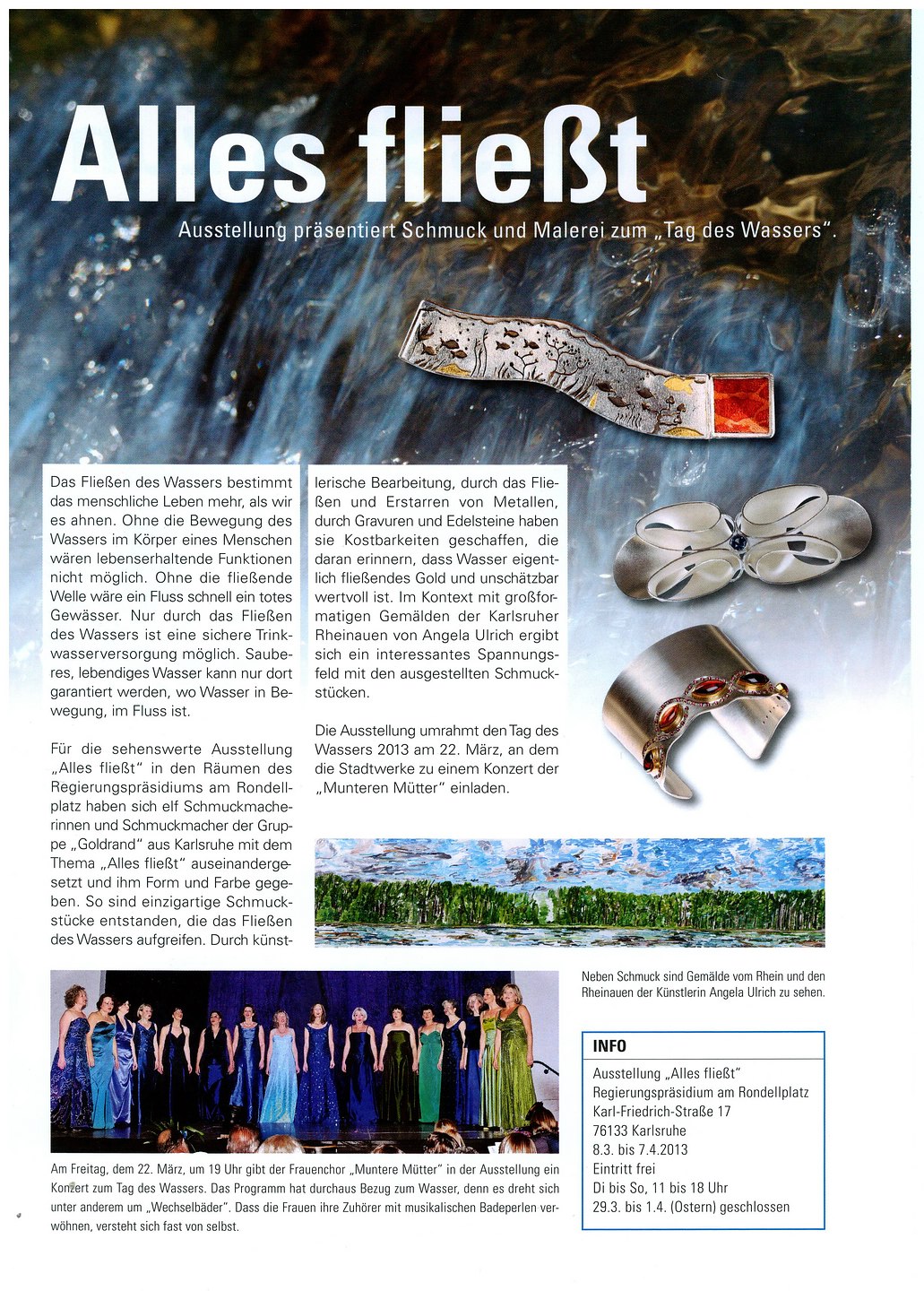 Alles fließt

Ausstellung präsentiert Schmuck und Malerei zum „Tag des Wassers".

Das Fließen des Wassers bestimmt das menschliche Leben mehr, als wir es ahnen. Ohne die Bewegung des Wassers im Körper eines Menschen wären lebenserhaltende Funktionen nicht möglich. Ohne die fließende Welle wäre ein Fluss schnell ein totes Gewässer. Nur durch das Fließen des Wassers ist eine sichere Trinkwasserversorgung möglich. Sauberes, lebendiges Wasser kann nur dort garantiert werden, wo Wasser in Bewegung, im Fluss ist.

Für die sehenswerte Ausstellung „Alles fließt" in den Räumen des Regierungspräsidiums am Rondellplatz haben sich elf Schmuckmacherinnen und Schmuckmacher der Gruppe „Goldrand" aus Karlsruhe mit dem Thema „Alles fließt" auseinandergesetzt und ihm Form und Farbe gegeben. So sind einzigartige Schmuckstücke entstanden, die das Fließen des Wassers aufgreifen. Durch künstlerische Bearbeitung, durch das Fließen und Erstarren von Metallen, durch Gravuren und Edelsteine haben sie Kostbarkeiten geschaffen, die daran erinnern, dass Wasser eigentlich fließendes Gold und unschätzbar wertvoll ist. Im Kontext mit großformatigen Gemälden der Karlsruher Rheinauen von Angela Ulrich ergibt sich ein interessantes Spannungsfeld mit den ausgestellten Schmuckstücken.

Die Ausstellung umrahmt den Tag des Wassers 2013 am 22. März, an dem die Stadtwerke zu einem Konzert der „Munteren Mütter" einladen.

Neben Schmuck sind Gemälde vom Rhein und den Rheinauen der Künstlerin Angela Ulrich zu sehen.

Am Freitag, dem 22. März, um 19 Uhr gibt der Frauenchor „Muntere Mütter" in der Ausstellung ein Konzert zum Tag des Wassers. Das Programm hat durchaus Bezug zum Wasser, denn es dreht sich unter anderem um „Wechselbäder". Dass die Frauen ihre Zuhörer mit musikalischen Badeperlen verwöhnen, versteht sich fast von selbst.

INFO
Ausstellung „Alles fließt"
Regierungspräsidium am Rondellplatz
Karl-Friedrich-Straße 17
76133 Karlsruhe
8.3. bis 7.4.2013
Eintritt frei
Di bis So, 11 bis 18 Uhr
29.3. bis 1.4. (Ostern) geschlossen